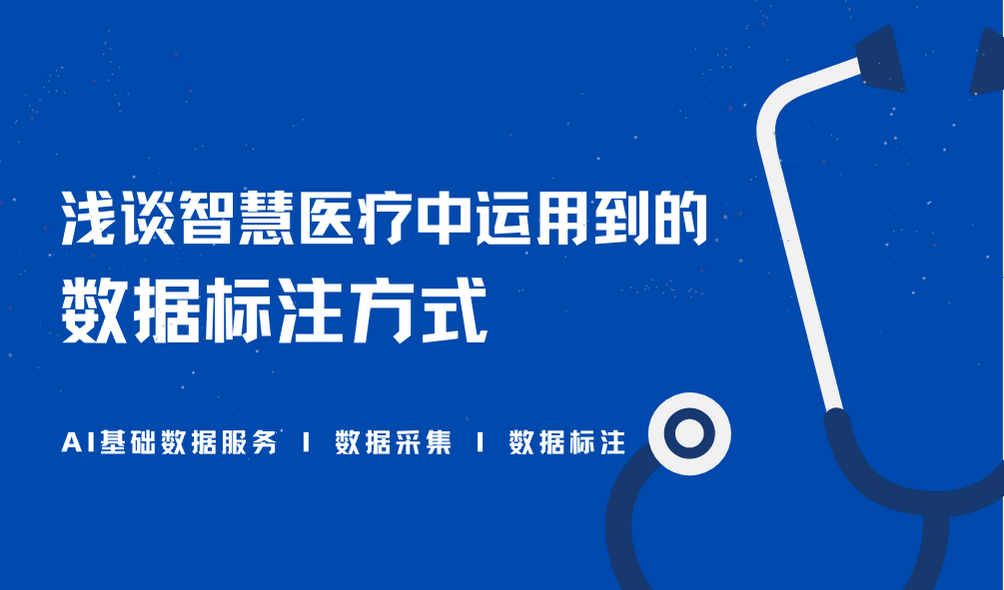 浅谈智慧医疗中运用到的
数据标注方式

AI基础数据服务 I 数据采集 I 数据标注